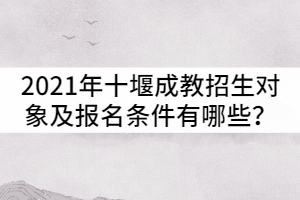 2021年十堰成教招生对象及报名条件有哪些？